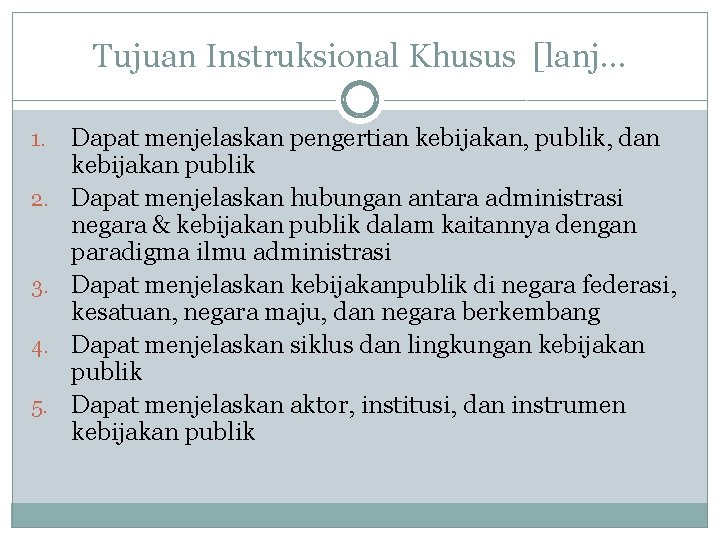 Tujuan Instruksional Khusus [lanj…

1. Dapat menjelaskan pengertian kebijakan, publik, dan kebijakan publik
2. Dapat menjelaskan hubungan antara administrasi negara & kebijakan publik dalam kaitannya dengan paradigma ilmu administrasi
3. Dapat menjelaskan kebijakanpublik di negara federasi, kesatuan, negara maju, dan negara berkembang
4. Dapat menjelaskan siklus dan lingkungan kebijakan publik
5. Dapat menjelaskan aktor, institusi, dan instrumen kebijakan publik